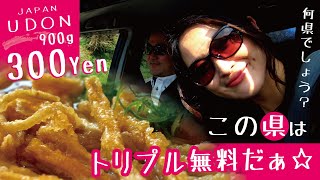 JAPAN
UDON
900g
300Yen

何県でしょう?

この県は

トリプル無料だぁ☆